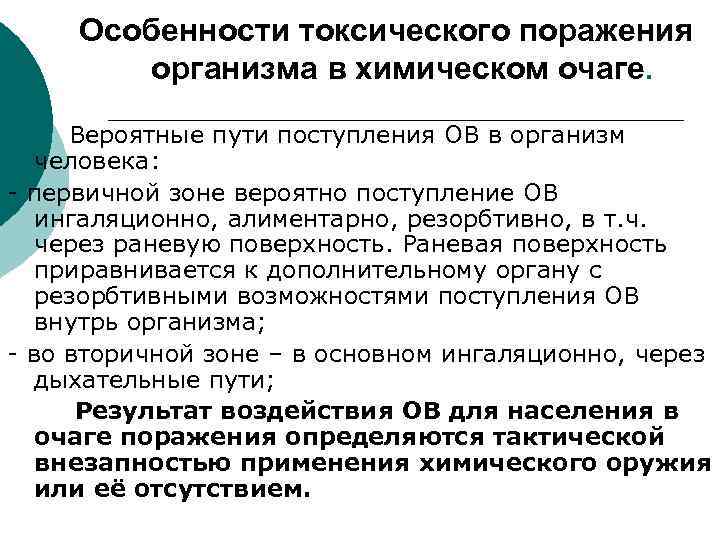 Особенности токсического поражения организма в химическом очаге.

Вероятные пути поступления ОВ в организм человека:

- первичной зоне вероятно поступление ОВ ингаляционно, алиментарно, резорбтивно, в т.ч. через раневую поверхность. Раневая поверхность приравнивается к дополнительному органу с резорбтивными возможностями поступления ОВ внутрь организма;

- во вторичной зоне – в основном ингаляционно, через дыхательные пути;

Результат воздействия ОВ для населения в очаге поражения определяются тактической внезапностью применения химического оружия или её отсутствием.